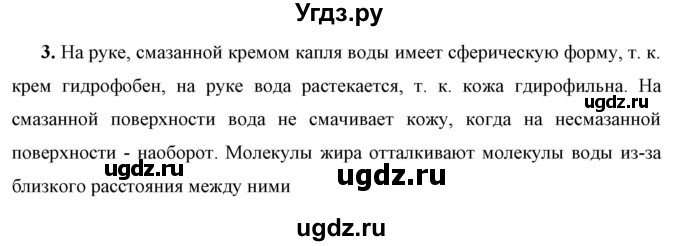 Угдз.ру

3. На руке, смазанной кремом капля воды имеет сферическую форму, т. к. крем гидрофобен, на руке вода растекается, т. к. кожа гдирофильна. На смазанной поверхности вода не смачивает кожу, когда на несмазанной поверхности - наоборот. Молекулы жира отталкивают молекулы воды из-за близкого расстояния между ними

ugdz.ru

ugdz.ru

ugdz.ru

ugdz.ru